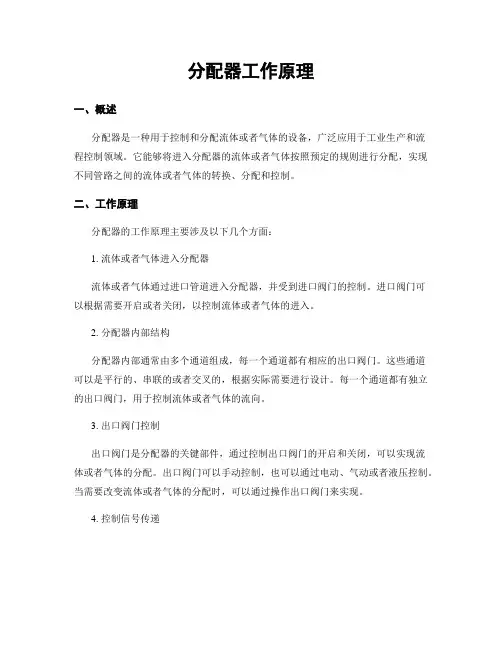 分配器工作原理

一、概述

分配器是一种用于控制和分配流体或者气体的设备，广泛应用于工业生产和流程控制领域。它能够将进入分配器的流体或者气体按照预定的规则进行分配，实现不同管路之间的流体或者气体的转换、分配和控制。

二、工作原理

分配器的工作原理主要涉及以下几个方面：

1. 流体或者气体进入分配器

流体或者气体通过进口管道进入分配器，并受到进口阀门的控制。进口阀门可以根据需要开启或者关闭，以控制流体或者气体的进入。

2. 分配器内部结构

分配器内部通常由多个通道组成，每一个通道都有相应的出口阀门。这些通道可以是平行的、串联的或者交叉的，根据实际需要进行设计。每一个通道都有独立的出口阀门，用于控制流体或者气体的流向。

3. 出口阀门控制

出口阀门是分配器的关键部件，通过控制出口阀门的开启和关闭，可以实现流体或者气体的分配。出口阀门可以手动控制，也可以通过电动、气动或者液压控制。当需要改变流体或者气体的分配时，可以通过操作出口阀门来实现。

4. 控制信号传递